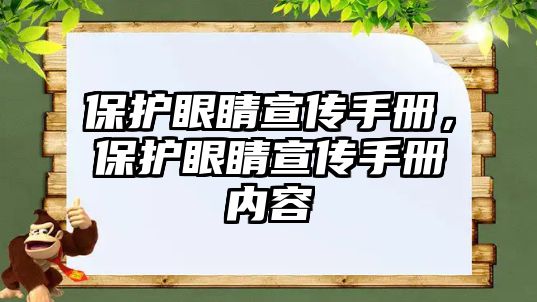 保护眼睛宣传手册，保护眼睛宣传手册内容